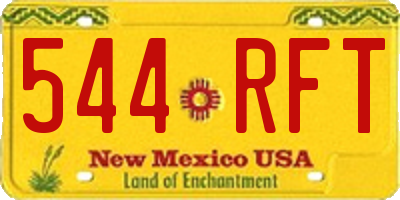 544 RFT

New Mexico USA
Land of Enchantment